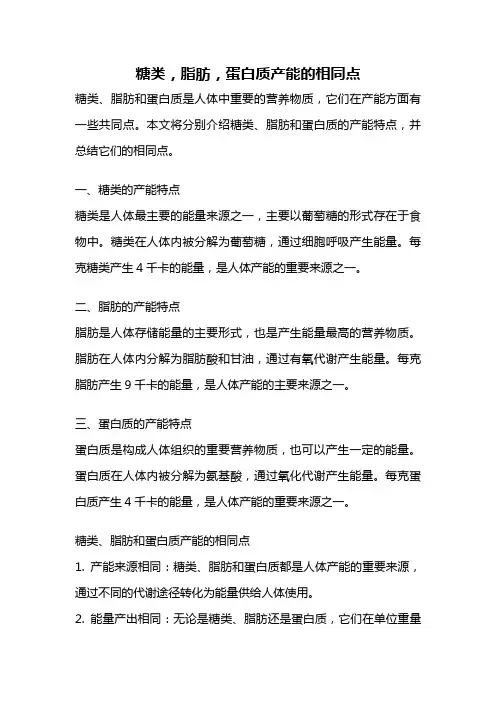 糖类，脂肪，蛋白质产能的相同点

糖类、脂肪和蛋白质是人体中重要的营养物质，它们在产能方面有一些共同点。本文将分别介绍糖类、脂肪和蛋白质的产能特点，并总结它们的相同点。

一、糖类的产能特点

糖类是人体最主要的能量来源之一，主要以葡萄糖的形式存在于食物中。糖类在人体内被分解为葡萄糖，通过细胞呼吸产生能量。每克糖类产生 4 千卡的能量，是人体产能的重要来源之一。

二、脂肪的产能特点

脂肪是人体存储能量的主要形式，也是产生能量最高的营养物质。脂肪在人体内分解为脂肪酸和甘油，通过有氧代谢产生能量。每克脂肪产生 9 千卡的能量，是人体产能的主要来源之一。

三、蛋白质的产能特点

蛋白质是构成人体组织的重要营养物质，也可以产生一定的能量。蛋白质在人体内被分解为氨基酸，通过氧化代谢产生能量。每克蛋白质产生 4 千卡的能量，是人体产能的重要来源之一。

糖类、脂肪和蛋白质产能的相同点

1. 产能来源相同：糖类、脂肪和蛋白质都是人体产能的重要来源，通过不同的代谢途径转化为能量供给人体使用。

2. 能量产出相同：无论是糖类、脂肪还是蛋白质，它们在单位重量